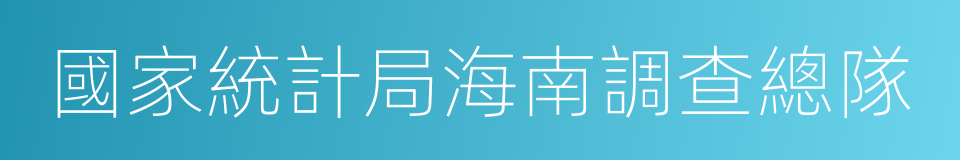 國家統計局海南調查總隊